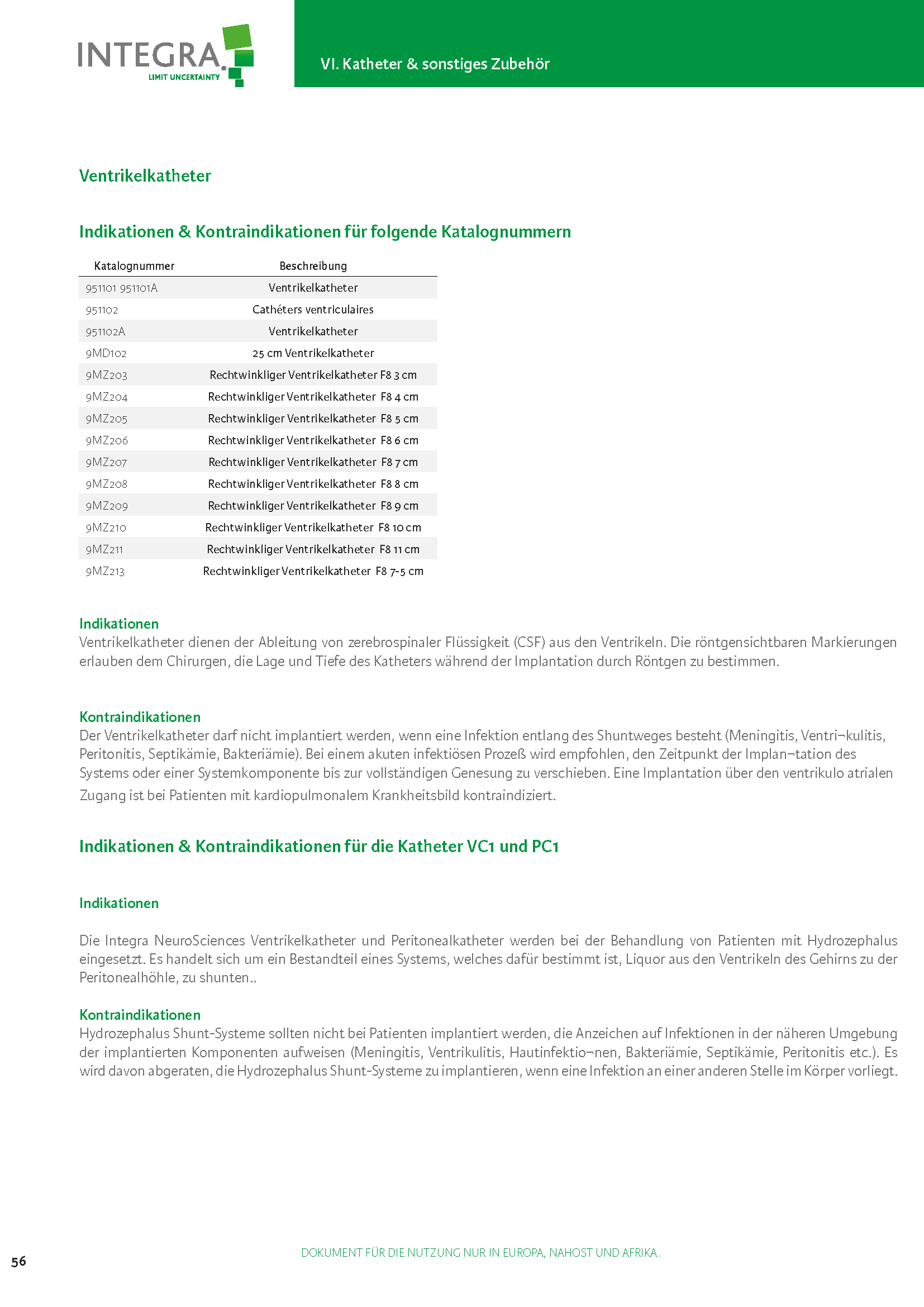 INTEGRA
LIMIT UNCERTAINTY

VI. Katheter & sonstiges Zubehör

Ventrikelkatheter

Indikationen & Kontraindikationen für folgende Katalognummern

| Katalognummer | Beschreibung |
|---|---|
| 951101 951101A | Ventrikelkatheter |
| 951102 | Cathéters ventriculaires |
| 951102A | Ventrikelkatheter |
| 9MD102 | 25 cm Ventrikelkatheter |
| 9MZ203 | Rechtwinkliger Ventrikelkatheter F8 3 cm |
| 9MZ204 | Rechtwinkliger Ventrikelkatheter F8 4 cm |
| 9MZ205 | Rechtwinkliger Ventrikelkatheter F8 5 cm |
| 9MZ206 | Rechtwinkliger Ventrikelkatheter F8 6 cm |
| 9MZ207 | Rechtwinkliger Ventrikelkatheter F8 7 cm |
| 9MZ208 | Rechtwinkliger Ventrikelkatheter F8 8 cm |
| 9MZ209 | Rechtwinkliger Ventrikelkatheter F8 9 cm |
| 9MZ210 | Rechtwinkliger Ventrikelkatheter F8 10 cm |
| 9MZ211 | Rechtwinkliger Ventrikelkatheter F8 11 cm |
| 9MZ213 | Rechtwinkliger Ventrikelkatheter F8 7-5 cm |

Indikationen
Ventrikelkatheter dienen der Ableitung von zerebrospinaler Flüssigkeit (CSF) aus den Ventrikeln. Die röntgensichtbaren Markierungen erlauben dem Chirurgen, die Lage und Tiefe des Katheters während der Implantation durch Röntgen zu bestimmen.

Kontraindikationen
Der Ventrikelkatheter darf nicht implantiert werden, wenn eine Infektion entlang des Shuntweges besteht (Meningitis, Ventri¬kulitis, Peritonitis, Septikämie, Bakteriämie). Bei einem akuten infektiösen Prozeß wird empfohlen, den Zeitpunkt der Implan¬tation des Systems oder einer Systemkomponente bis zur vollständigen Genesung zu verschieben. Eine Implantation über den ventrikulo atrialen Zugang ist bei Patienten mit kardiopulmonalem Krankheitsbild kontraindiziert.

Indikationen & Kontraindikationen für die Katheter VC1 und PC1

Indikationen

Die Integra NeuroSciences Ventrikelkatheter und Peritonealkatheter werden bei der Behandlung von Patienten mit Hydrozephalus eingesetzt. Es handelt sich um ein Bestandteil eines Systems, welches dafür bestimmt ist, Liquor aus den Ventrikeln des Gehirns zu der Peritonealhöhle, zu shunten..

Kontraindikationen
Hydrozephalus Shunt-Systeme sollten nicht bei Patienten implantiert werden, die Anzeichen auf Infektionen in der näheren Umgebung der implantierten Komponenten aufweisen (Meningitis, Ventrikulitis, Hautinfektio¬nen, Bakteriämie, Septikämie, Peritonitis etc.). Es wird davon abgeraten, die Hydrozephalus Shunt-Systeme zu implantieren, wenn eine Infektion an einer anderen Stelle im Körper vorliegt.

56

DOKUMENT FÜR DIE NUTZUNG NUR IN EUROPA, NAHOST UND AFRIKA.